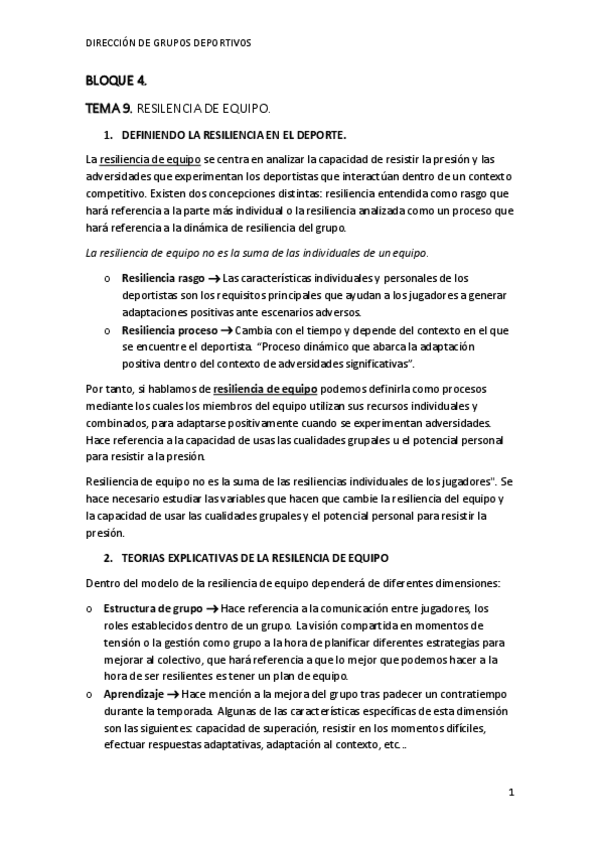 DIRECCIÓN DE GRUPOS DEPORTIVOS

BLOQUE 4.

TEMA 9. RESILENCIA DE EQUIPO.

1. DEFINIENDO LA RESILIENCIA EN EL DEPORTE.

La resiliencia de equipo se centra en analizar la capacidad de resistir la presión y las adversidades que experimentan los deportistas que interactúan dentro de un contexto competitivo. Existen dos concepciones distintas: resiliencia entendida como rasgo que hará referencia a la parte más individual o la resiliencia analizada como un proceso que hará referencia a la dinámica de resiliencia del grupo.

La resiliencia de equipo no es la suma de las individuales de un equipo.

o Resiliencia rasgo → Las características individuales y personales de los deportistas son los requisitos principales que ayudan a los jugadores a generar adaptaciones positivas ante escenarios adversos.
o Resiliencia proceso → Cambia con el tiempo y depende del contexto en el que se encuentre el deportista. "Proceso dinámico que abarca la adaptación positiva dentro del contexto de adversidades significativas".

Por tanto, si hablamos de resiliencia de equipo podemos definirla como procesos mediante los cuales los miembros del equipo utilizan sus recursos individuales y combinados, para adaptarse positivamente cuando se experimentan adversidades. Hace referencia a la capacidad de usas las cualidades grupales u el potencial personal para resistir a la presión.

Resiliencia de equipo no es la suma de las resiliencias individuales de los jugadores". Se hace necesario estudiar las variables que hacen que cambie la resiliencia del equipo y la capacidad de usar las cualidades grupales y el potencial personal para resistir la presión.

2. TEORIAS EXPLICATIVAS DE LA RESILENCIA DE EQUIPO

Dentro del modelo de la resiliencia de equipo dependerá de diferentes dimensiones:

o Estructura de grupo → Hace referencia a la comunicación entre jugadores, los roles establecidos dentro de un grupo. La visión compartida en momentos de tensión o la gestión como grupo a la hora de planificar diferentes estrategias para mejorar al colectivo, que hará referencia a que lo mejor que podemos hacer a la hora de ser resilientes es tener un plan de equipo.
o Aprendizaje → Hace mención a la mejora del grupo tras padecer un contratiempo durante la temporada. Algunas de las características específicas de esta dimensión son las siguientes: capacidad de superación, resistir en los momentos difíciles, efectuar respuestas adaptativas, adaptación al contexto, etc…

1